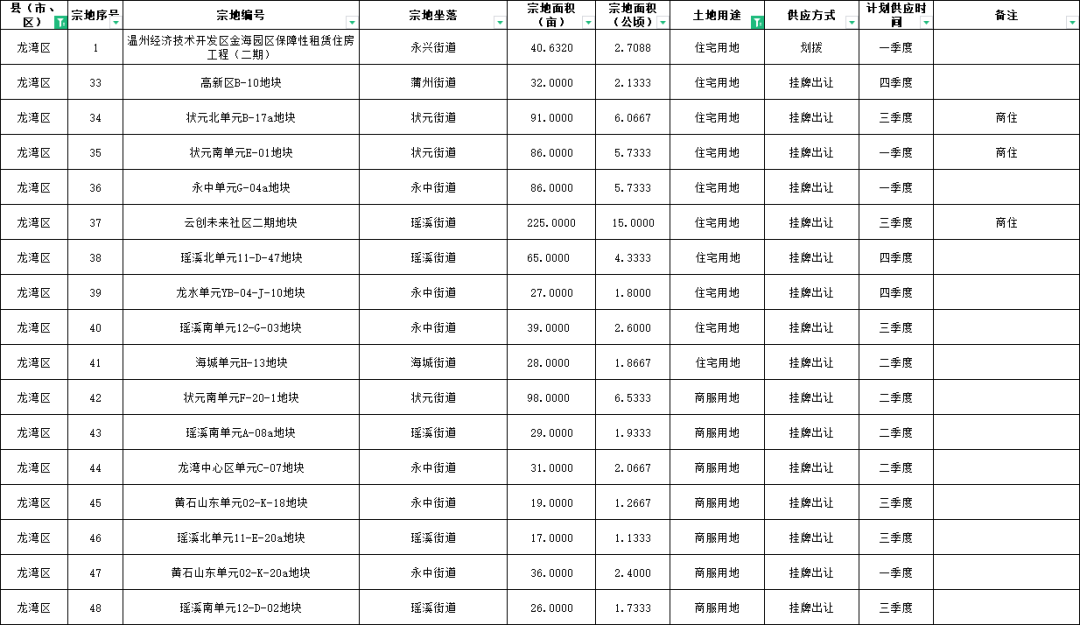 | 县（市、区） | 宗地序号 | 宗地编号 | 宗地坐落 | 宗地面积（亩） | 宗地面积（公顷） | 土地用途 | 供应方式 | 计划供应时间 | 备注 |
|---|---|---|---|---|---|---|---|---|---|
| 龙湾区 | 1 | 温州经济技术开发区金海园区保障性租赁住房工程（二期） | 永兴街道 | 40.6320 | 2.7088 | 住宅用地 | 划拨 | 一季度 | |
| 龙湾区 | 33 | 高新区B-10地块 | 蒲州街道 | 32.0000 | 2.1333 | 住宅用地 | 挂牌出让 | 四季度 | |
| 龙湾区 | 34 | 状元北单元B-17a地块 | 状元街道 | 91.0000 | 6.0667 | 住宅用地 | 挂牌出让 | 三季度 | 商住 |
| 龙湾区 | 35 | 状元南单元E-01地块 | 状元街道 | 86.0000 | 5.7333 | 住宅用地 | 挂牌出让 | 一季度 | 商住 |
| 龙湾区 | 36 | 永中单元G-04a地块 | 永中街道 | 86.0000 | 5.7333 | 住宅用地 | 挂牌出让 | 一季度 | |
| 龙湾区 | 37 | 云创未来社区二期地块 | 瑶溪街道 | 225.0000 | 15.0000 | 住宅用地 | 挂牌出让 | 三季度 | 商住 |
| 龙湾区 | 38 | 瑶溪北单元11-D-47地块 | 瑶溪街道 | 65.0000 | 4.3333 | 住宅用地 | 挂牌出让 | 四季度 | |
| 龙湾区 | 39 | 龙水单元YB-04-J-10地块 | 永中街道 | 27.0000 | 1.8000 | 住宅用地 | 挂牌出让 | 四季度 | |
| 龙湾区 | 40 | 瑶溪南单元12-G-03地块 | 永中街道 | 39.0000 | 2.6000 | 住宅用地 | 挂牌出让 | 三季度 | |
| 龙湾区 | 41 | 海城单元H-13地块 | 海城街道 | 28.0000 | 1.8667 | 住宅用地 | 挂牌出让 | 二季度 | |
| 龙湾区 | 42 | 状元南单元F-20-1地块 | 状元街道 | 98.0000 | 6.5333 | 商服用地 | 挂牌出让 | 二季度 | |
| 龙湾区 | 43 | 瑶溪南单元A-08a地块 | 瑶溪街道 | 29.0000 | 1.9333 | 商服用地 | 挂牌出让 | 二季度 | |
| 龙湾区 | 44 | 龙湾中心区单元C-07地块 | 永中街道 | 31.0000 | 2.0667 | 商服用地 | 挂牌出让 | 二季度 | |
| 龙湾区 | 45 | 黄石山东单元02-K-18地块 | 永中街道 | 19.0000 | 1.2667 | 商服用地 | 挂牌出让 | 三季度 | |
| 龙湾区 | 46 | 瑶溪北单元11-E-20a地块 | 瑶溪街道 | 17.0000 | 1.1333 | 商服用地 | 挂牌出让 | 三季度 | |
| 龙湾区 | 47 | 黄石山东单元02-K-20a地块 | 永中街道 | 36.0000 | 2.4000 | 商服用地 | 挂牌出让 | 一季度 | |
| 龙湾区 | 48 | 瑶溪南单元12-D-02地块 | 瑶溪街道 | 26.0000 | 1.7333 | 商服用地 | 挂牌出让 | 三季度 | |